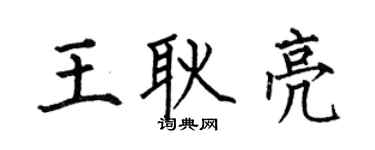 王耿亮

词典网